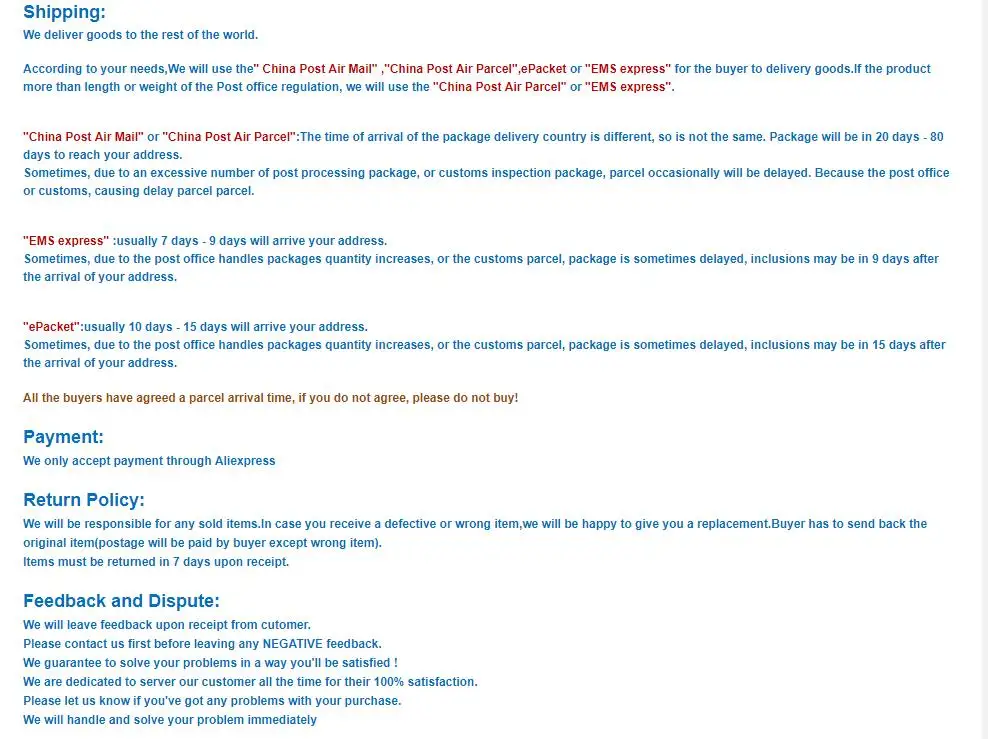 Shipping:
We deliver goods to the rest of the world.

According to your needs,We will use the" China Post Air Mail" ,"China Post Air Parcel",ePacket or "EMS express" for the buyer to delivery goods.If the product more than length or weight of the Post office regulation, we will use the "China Post Air Parcel" or "EMS express".

"China Post Air Mail" or "China Post Air Parcel":The time of arrival of the package delivery country is different, so is not the same. Package will be in 20 days - 80 days to reach your address.
Sometimes, due to an excessive number of post processing package, or customs inspection package, parcel occasionally will be delayed. Because the post office or customs, causing delay parcel parcel.

"EMS express" :usually 7 days - 9 days will arrive your address.
Sometimes, due to the post office handles packages quantity increases, or the customs parcel, package is sometimes delayed, inclusions may be in 9 days after the arrival of your address.

"ePacket":usually 10 days - 15 days will arrive your address.
Sometimes, due to the post office handles packages quantity increases, or the customs parcel, package is sometimes delayed, inclusions may be in 15 days after the arrival of your address.

All the buyers have agreed a parcel arrival time, if you do not agree, please do not buy!

Payment:
We only accept payment through Aliexpress

Return Policy:
We will be responsible for any sold items.In case you receive a defective or wrong item,we will be happy to give you a replacement.Buyer has to send back the original item(postage will be paid by buyer except wrong item).
Items must be returned in 7 days upon receipt.

Feedback and Dispute:
We will leave feedback upon receipt from cutomer.
Please contact us first before leaving any NEGATIVE feedback.
We guarantee to solve your problems in a way you'll be satisfied !
We are dedicated to server our customer all the time for their 100% satisfaction.
Please let us know if you've got any problems with your purchase.
We will handle and solve your problem immediately